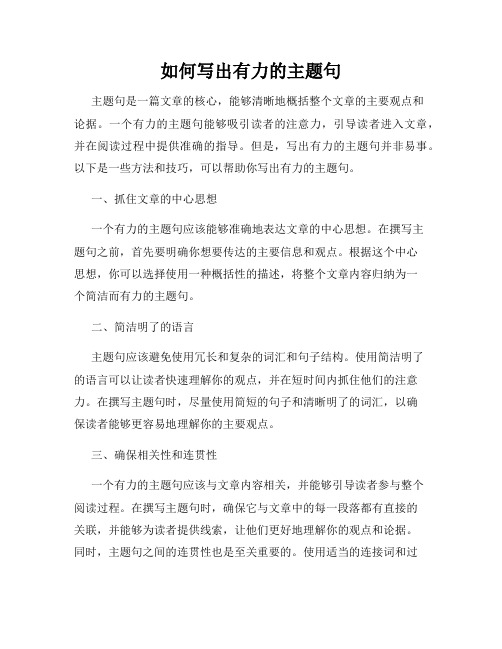 如何写出有力的主题句

主题句是一篇文章的核心，能够清晰地概括整个文章的主要观点和论据。一个有力的主题句能够吸引读者的注意力，引导读者进入文章，并在阅读过程中提供准确的指导。但是，写出有力的主题句并非易事。以下是一些方法和技巧，可以帮助你写出有力的主题句。

一、抓住文章的中心思想

一个有力的主题句应该能够准确地表达文章的中心思想。在撰写主题句之前，首先要明确你想要传达的主要信息和观点。根据这个中心思想，你可以选择使用一种概括性的描述，将整个文章内容归纳为一个简洁而有力的主题句。

二、简洁明了的语言

主题句应该避免使用冗长和复杂的词汇和句子结构。使用简洁明了的语言可以让读者快速理解你的观点，并在短时间内抓住他们的注意力。在撰写主题句时，尽量使用简短的句子和清晰明了的词汇，以确保读者能够更容易地理解你的主要观点。

三、确保相关性和连贯性

一个有力的主题句应该与文章内容相关，并能够引导读者参与整个阅读过程。在撰写主题句时，确保它与文章中的每一段落都有直接的关联，并能够为读者提供线索，让他们更好地理解你的观点和论据。同时，主题句之间的连贯性也是至关重要的。使用适当的连接词和过